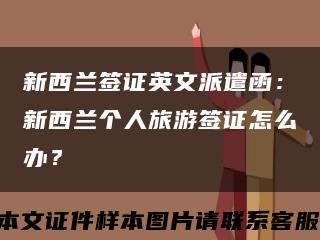 新西兰签证英文派遣函：新西兰个人旅游签证怎么办？

本文证件样本图片请联系客服